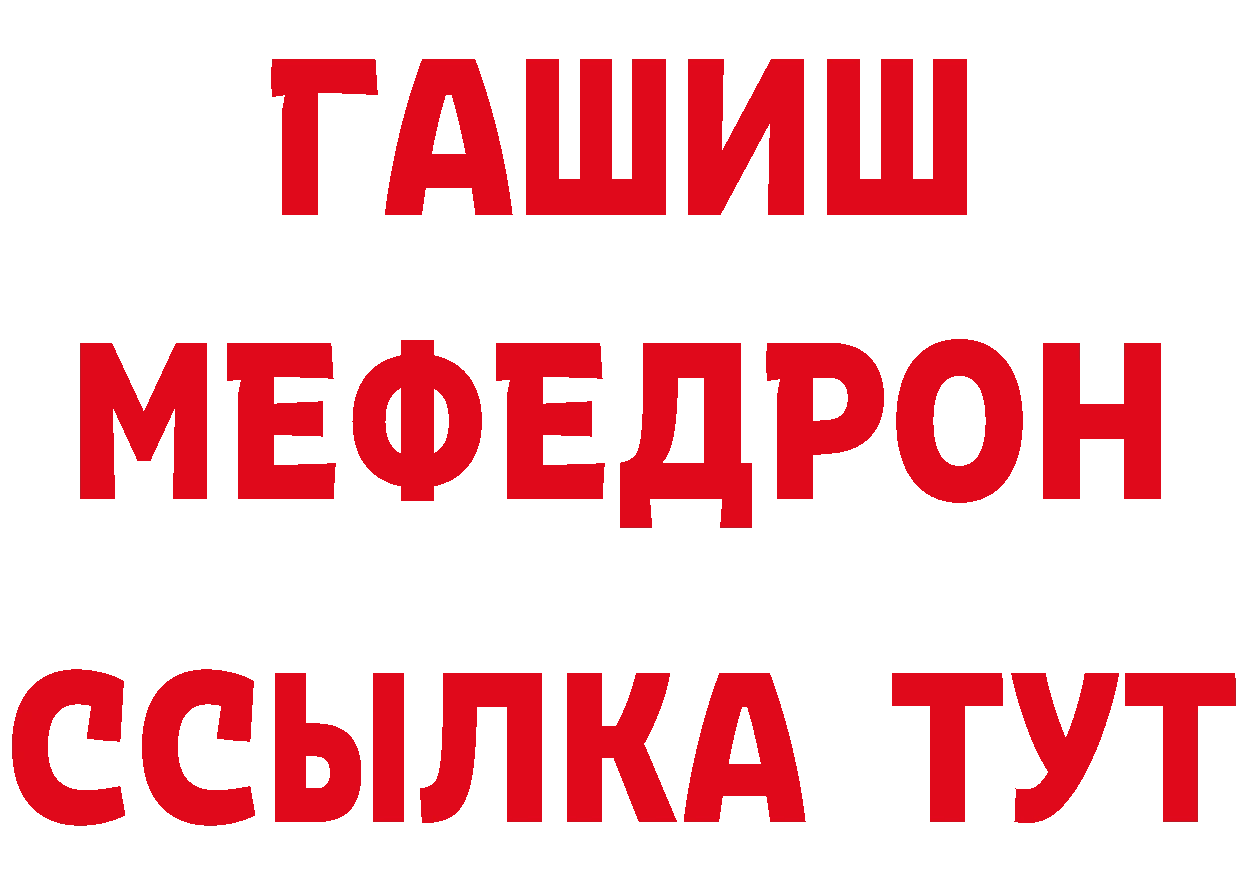 ГАШИШ
МЕФЕДРОН
ССЫЛКА ТУТ